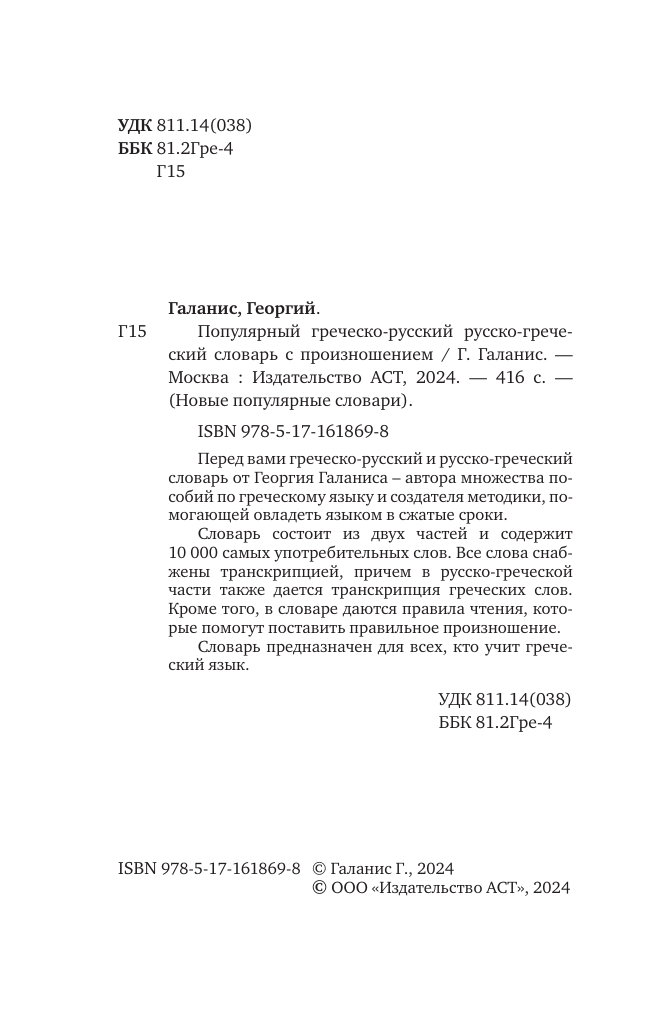 УДК 811.14(038)
ББК 81.2Гре-4
Г15

Галанис, Георгий.

Г15 Популярный греческо-русский русско-греческий словарь с произношением / Г. Галанис. — Москва : Издательство АСТ, 2024. — 416 с. — (Новые популярные словари).

ISBN 978-5-17-161869-8

Перед вами греческо-русский и русско-греческий словарь от Георгия Галаниса – автора множества пособий по греческому языку и создателя методики, помогающей овладеть языком в сжатые сроки.

Словарь состоит из двух частей и содержит 10 000 самых употребительных слов. Все слова снабжены транскрипцией, причем в русско-греческой части также дается транскрипция греческих слов. Кроме того, в словаре даются правила чтения, которые помогут поставить правильное произношение.

Словарь предназначен для всех, кто учит греческий язык.

УДК 811.14(038)
ББК 81.2Гре-4

ISBN 978-5-17-161869-8 © Галанис Г., 2024
© ООО «Издательство АСТ», 2024